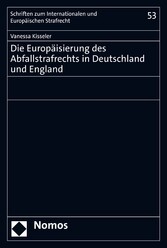 Schriften zum Internationalen und Europäischen Strafrecht

53

Vanessa Kisseler

Die Europäisierung des Abfallstrafrechts in Deutschland und England

Nomos